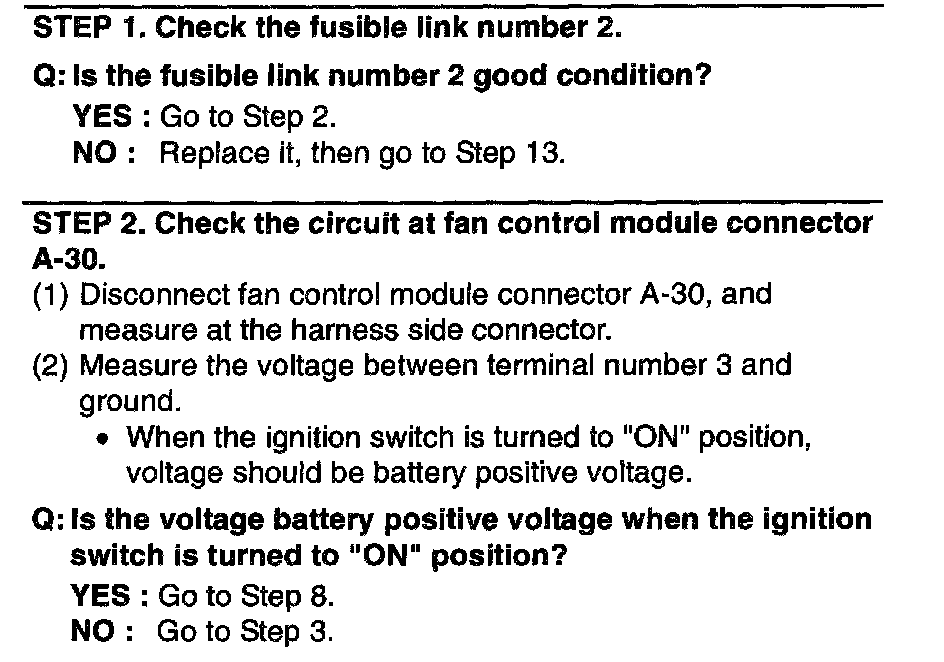 STEP 1. Check the fusible link number 2.

Q: Is the fusible link number 2 good condition?

YES : Go to Step 2.

NO : Replace it, then go to Step 13.

STEP 2. Check the circuit at fan control module connector A-30.

(1) Disconnect fan control module connector A-30, and measure at the harness side connector.

(2) Measure the voltage between terminal number 3 and ground.

• When the ignition switch is turned to "ON" position, voltage should be battery positive voltage.

Q: Is the voltage battery positive voltage when the ignition switch is turned to "ON" position?

YES : Go to Step 8.

NO : Go to Step 3.